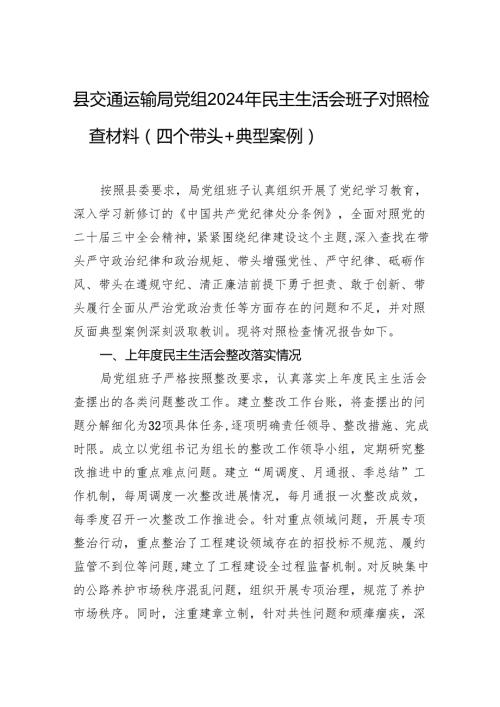 县交通运输局党组2024年民主生活会班子对照检查材料（四个带头+典型案例）

按照县委要求，局党组班子认真组织开展了党纪学习教育，深入学习新修订的《中国共产党纪律处分条例》，全面对照党的二十届三中全会精神，紧紧围绕纪律建设这个主题，深入查找在带头严守政治纪律和政治规矩、带头增强党性、严守纪律、砥砺作风、带头在遵规守纪、清正廉洁前提下勇于担责、敢于创新、带头履行全面从严治党政治责任等方面存在的问题和不足，并对照反面典型案例深刻汲取教训。现将对照检查情况报告如下。

一、上年度民主生活会整改落实情况

局党组班子严格按照整改要求，认真落实上年度民主生活会查摆出的各类问题整改工作。建立整改工作台账，将查摆出的问题分解细化为32项具体任务，逐项明确责任领导、整改措施、完成时限。成立以党组书记为组长的整改工作领导小组，定期研究整改推进中的重点难点问题。建立“周调度、月通报、季总结”工作机制，每周调度一次整改进展情况，每月通报一次整改成效，每季度召开一次整改工作推进会。针对重点领域问题，开展专项整治行动，重点整治了工程建设领域存在的招投标不规范、履约监管不到位等问题，建立了工程建设全过程监督机制。对反映集中的公路养护市场秩序混乱问题，组织开展专项治理，规范了养护市场秩序。同时，注重建章立制，针对共性问题和顽瘴痼疾，深